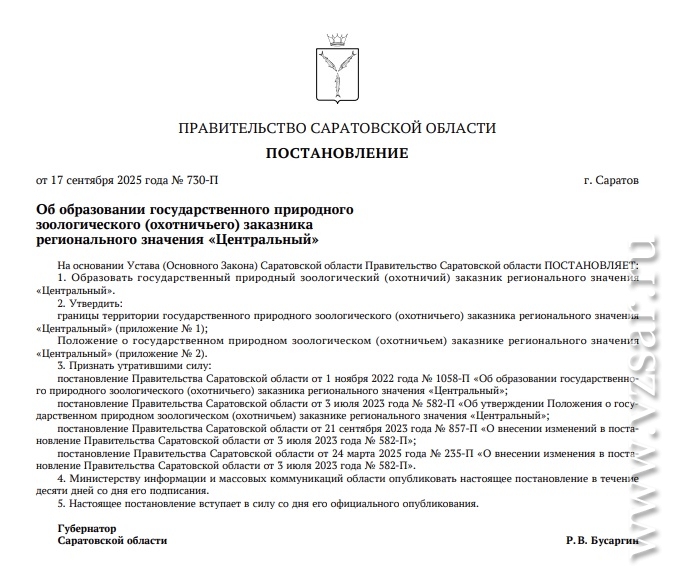 ПРАВИТЕЛЬСТВО САРАТОВСКОЙ ОБЛАСТИ

ПОСТАНОВЛЕНИЕ

от 17 сентября 2025 года № 730-П

г. Саратов

Об образовании государственного природного зоологического (охотничьего) заказника регионального значения «Центральный»

На основании Устава (Основного Закона) Саратовской области Правительство Саратовской области ПОСТАНОВЛЯЕТ:

1. Образовать государственный природный зоологический (охотничий) заказник регионального значения «Центральный».

2. Утвердить:

границы территории государственного природного зоологического (охотничьего) заказника регионального значения «Центральный» (приложение № 1);

Положение о государственном природном зоологическом (охотничьем) заказнике регионального значения «Центральный» (приложение № 2).

3. Признать утратившими силу:

постановление Правительства Саратовской области от 1 ноября 2022 года № 1058-П «Об образовании государственного природного зоологического (охотничьего) заказника регионального значения «Центральный»;

постановление Правительства Саратовской области от 3 июля 2023 года № 582-П «Об утверждении Положения о государственном природном зоологическом (охотничьем) заказнике регионального значения «Центральный»;

постановление Правительства Саратовской области от 21 сентября 2023 года № 857-П «О внесении изменений в постановление Правительства Саратовской области от 3 июля 2023 года № 582-П»;

постановление Правительства Саратовской области от 24 марта 2025 года № 235-П «О внесении изменения в постановление Правительства Саратовской области от 3 июля 2023 года № 582-П».

4. Министерству информации и массовых коммуникаций области опубликовать настоящее постановление в течение десяти дней со дня его подписания.

5. Настоящее постановление вступает в силу со дня его официального опубликования.

Губернатор
Саратовской области

Р. В. Бусаргин

www.vzsar.ru